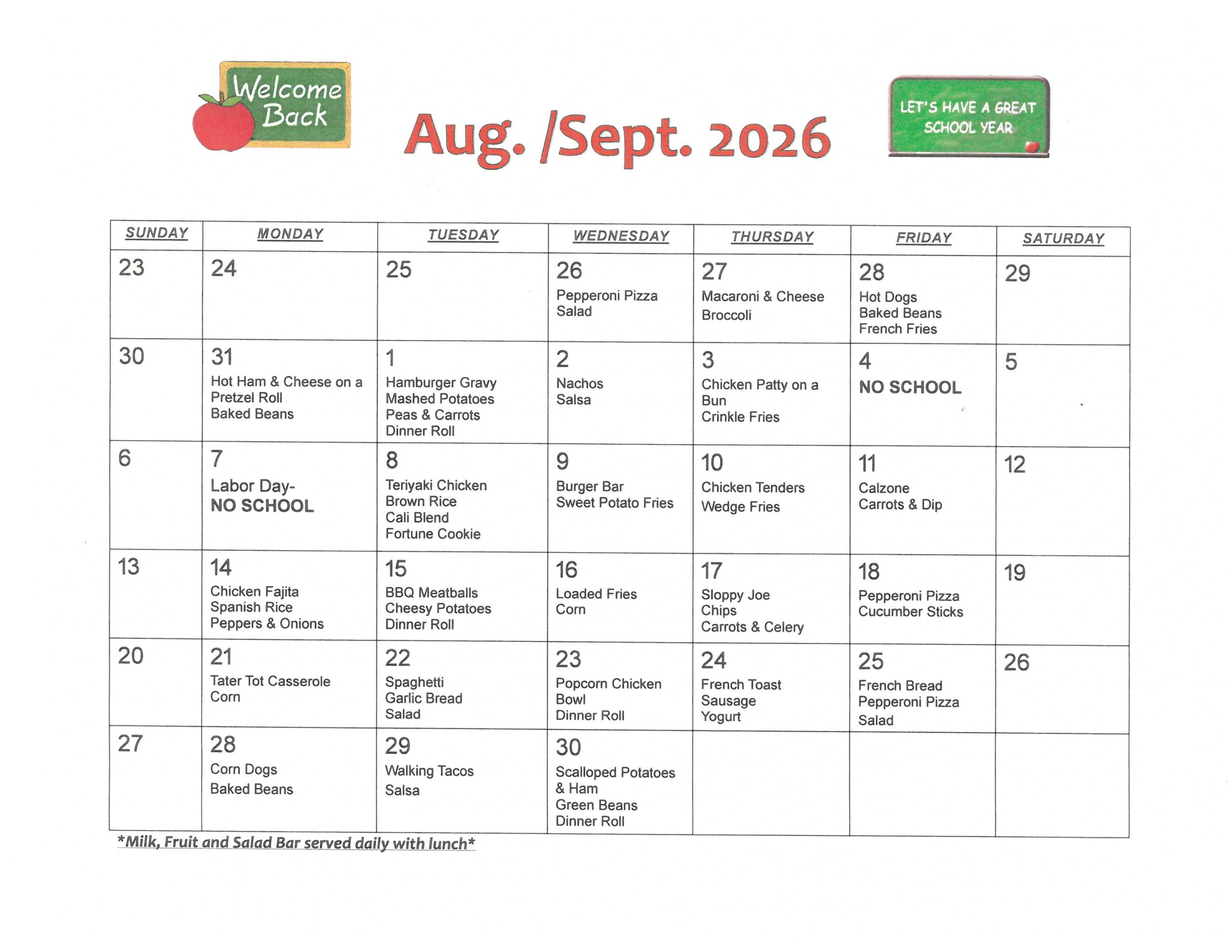 Welcome Back

Aug. /Sept. 2026

LET'S HAVE A GREAT SCHOOL YEAR

| SUNDAY | MONDAY | TUESDAY | WEDNESDAY | THURSDAY | FRIDAY | SATURDAY |
|---|---|---|---|---|---|---|
| 23 | 24 | 25 | 26 Pepperoni Pizza Salad | 27 Macaroni & Cheese Broccoli | 28 Hot Dogs Baked Beans French Fries | 29 |
| 30 | 31 Hot Ham & Cheese on a Pretzel Roll Baked Beans | 1 Hamburger Gravy Mashed Potatoes Peas & Carrots Dinner Roll | 2 Nachos Salsa | 3 Chicken Patty on a Bun Crinkle Fries | 4 NO SCHOOL | 5 |
| 6 | 7 Labor Day- NO SCHOOL | 8 Teriyaki Chicken Brown Rice Cali Blend Fortune Cookie | 9 Burger Bar Sweet Potato Fries | 10 Chicken Tenders Wedge Fries | 11 Calzone Carrots & Dip | 12 |
| 13 | 14 Chicken Fajita Spanish Rice Peppers & Onions | 15 BBQ Meatballs Cheesy Potatoes Dinner Roll | 16 Loaded Fries Corn | 17 Sloppy Joe Chips Carrots & Celery | 18 Pepperoni Pizza Cucumber Sticks | 19 |
| 20 | 21 Tater Tot Casserole Corn | 22 Spaghetti Garlic Bread Salad | 23 Popcorn Chicken Bowl Dinner Roll | 24 French Toast Sausage Yogurt | 25 French Bread Pepperoni Pizza Salad | 26 |
| 27 | 28 Corn Dogs Baked Beans | 29 Walking Tacos Salsa | 30 Scalloped Potatoes & Ham Green Beans Dinner Roll | | | |

*Milk, Fruit and Salad Bar served daily with lunch*